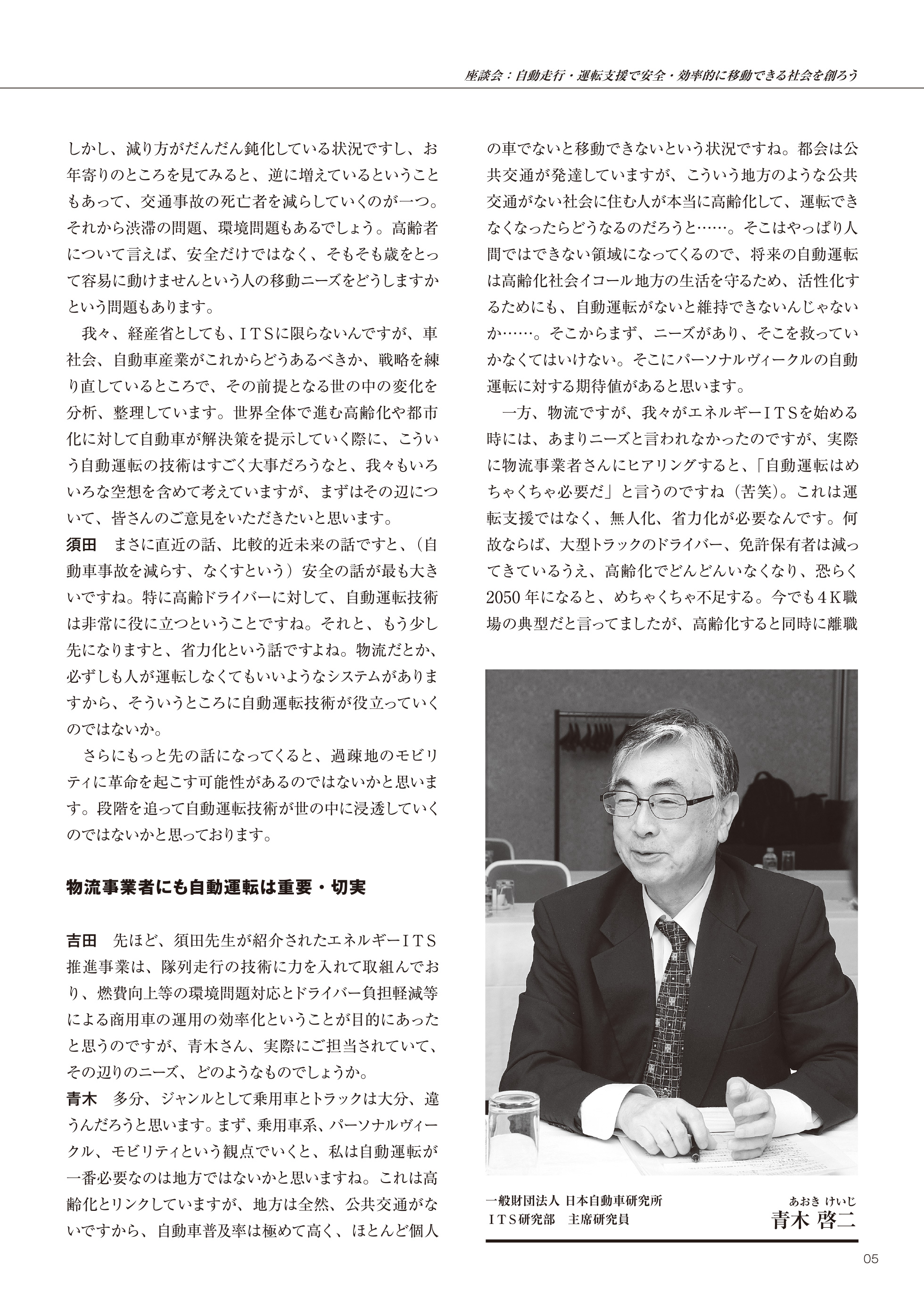 座談会：自動走行・運転支援で安全・効率的に移動できる社会を創ろう

しかし、減り方がだんだん鈍化している状況ですし、お年寄りのところを見てみると、逆に増えているということもあって、交通事故の死亡者を減らしていくのが一つ。それから渋滞の問題、環境問題もあるでしょう。高齢者について言えば、安全だけではなく、そもそも歳をとって容易に動けませんという人の移動ニーズをどうしますかという問題もあります。

我々、経産省としても、ＩＴＳに限らないんですが、車社会、自動車産業がこれからどうあるべきか、戦略を練り直しているところで、その前提となる世の中の変化を分析、整理しています。世界全体で進む高齢化や都市化に対して自動車が解決策を提示していく際に、こういう自動運転の技術はすごく大事だろうなと、我々もいろいろな空想を含めて考えていますが、まずはその辺について、皆さんのご意見をいただきたいと思います。

須田　まさに直近の話、比較的近未来の話ですと、（自動車事故を減らす、なくすという）安全の話が最も大きいですね。特に高齢ドライバーに対して、自動運転技術は非常に役に立つということですね。それと、もう少し先になりますと、省力化という話ですよね。物流だとか、必ずしも人が運転しなくてもいいようなシステムがありますから、そういうところに自動運転技術が役立っていくのではないか。

さらにもっと先の話になってくると、過疎地のモビリティに革命を起こす可能性があるのではないかと思います。段階を追って自動運転技術が世の中に浸透していくのではないかと思っております。

物流事業者にも自動運転は重要・切実

吉田　先ほど、須田先生が紹介されたエネルギーＩＴＳ推進事業は、隊列走行の技術に力を入れて取組んでおり、燃費向上等の環境問題対応とドライバー負担軽減等による商用車の運用の効率化ということが目的にあったと思うのですが、青木さん、実際にご担当されていて、その辺りのニーズ、どのようなものでしょうか。

青木　多分、ジャンルとして乗用車とトラックは大分、違うんだろうと思います。まず、乗用車系、パーソナルヴィークル、モビリティという観点でいくと、私は自動運転が一番必要なのは地方ではないかと思いますね。これは高齢化とリンクしていますが、地方は全然、公共交通がないですから、自動車普及率は極めて高く、ほとんど個人の車でないと移動できないという状況ですね。都会は公共交通が発達していますが、こういう地方のような公共交通がない社会に住む人が本当に高齢化して、運転できなくなったらどうなるのだろうと……。そこはやっぱり人間ではできない領域になってくるので、将来の自動運転は高齢化社会イコール地方の生活を守るため、活性化するためにも、自動運転がないと維持できないんじゃないか……。そこからまず、ニーズがあり、そこを救っていかなくてはいけない。そこにパーソナルヴィークルの自動運転に対する期待値があると思います。

一方、物流ですが、我々がエネルギーＩＴＳを始める時には、あまりニーズと言われなかったのですが、実際に物流事業者さんにヒアリングすると、「自動運転はめちゃくちゃ必要だ」と言うのですね（苦笑）。これは運転支援ではなく、無人化、省力化が必要なんです。何故ならば、大型トラックのドライバー、免許保有者は減ってきているうえ、高齢化でどんどんいなくなり、恐らく2050年になると、めちゃくちゃ不足する。今でも４Ｋ職場の典型だと言ってましたが、高齢化すると同時に離職

一般財団法人 日本自動車研究所
ＩＴＳ研究部　主席研究員
あおき けいじ
青木 啓二

05